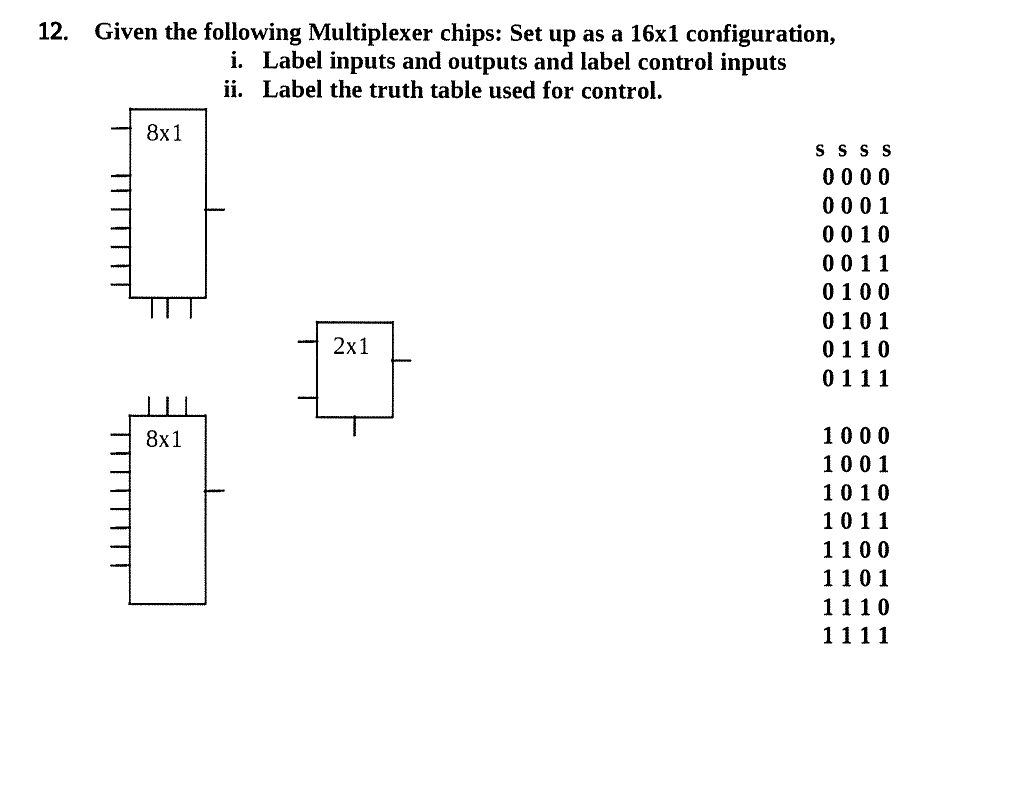 12. Given the following Multiplexer chips: Set up as a 16x1 configuration,
i. Label inputs and outputs and label control inputs
ii. Label the truth table used for control.

8x1

2x1

8x1

s s s s
0 0 0 0
0 0 0 1
0 0 1 0
0 0 1 1
0 1 0 0
0 1 0 1
0 1 1 0
0 1 1 1

1 0 0 0
1 0 0 1
1 0 1 0
1 0 1 1
1 1 0 0
1 1 0 1
1 1 1 0
1 1 1 1